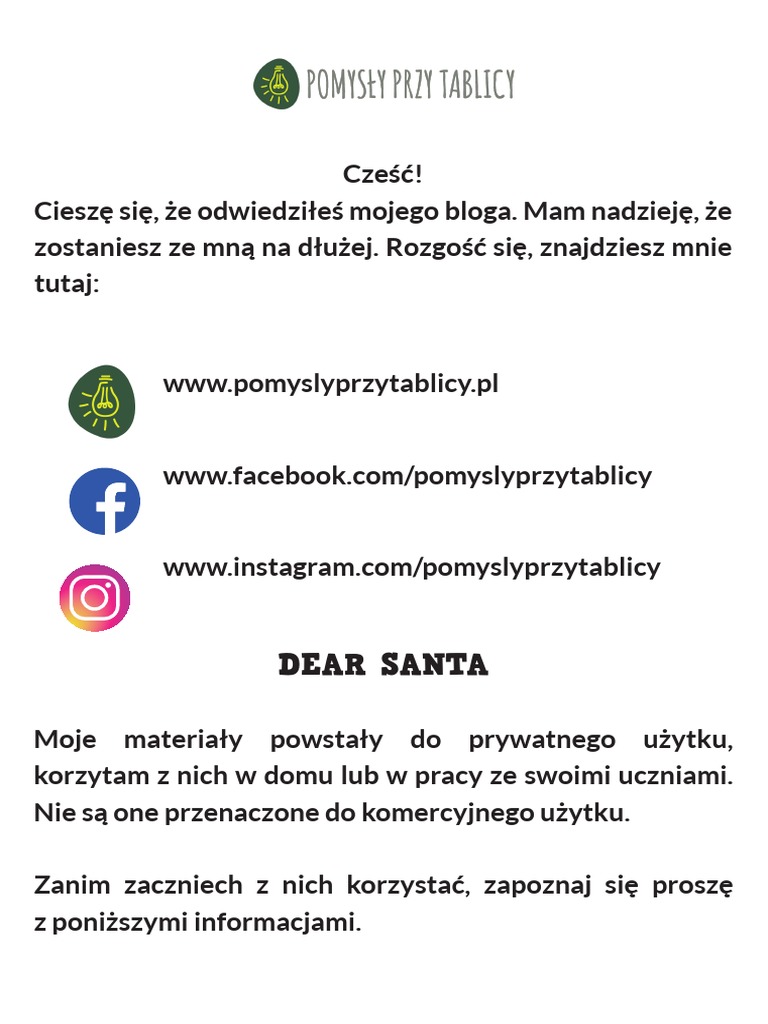 POMYSŁY PRZY TABLICY

Cześć!
Cieszę się, że odwiedziłeś mojego bloga. Mam nadzieję, że zostaniesz ze mną na dłużej. Rozgość się, znajdziesz mnie tutaj:

www.pomyslyprzytablicy.pl

www.facebook.com/pomyslyprzytablicy

www.instagram.com/pomyslyprzytablicy

DEAR SANTA

Moje materiały powstały do prywatnego użytku, korzytam z nich w domu lub w pracy ze swoimi uczniami. Nie są one przenaczone do komercyjnego użytku.

Zanim zaczniech z nich korzystać, zapoznaj się proszę z poniższymi informacjami.